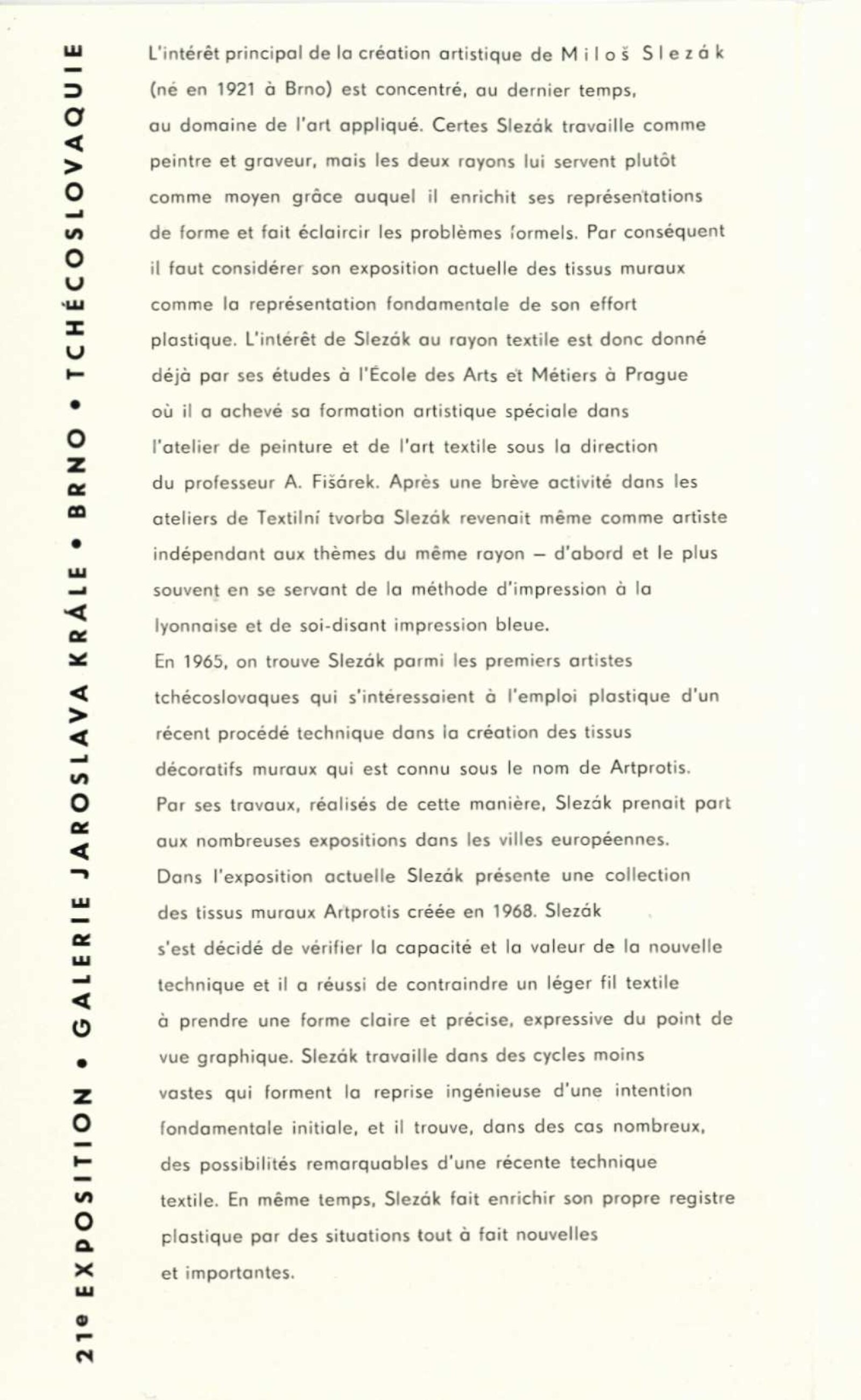 21e EXPOSITION • GALERIE JAROSLAVA KRÁLE • BRNO • TCHÉCOSLOVAQUIE

L'intérêt principal de la création artistique de Miloš Slezák (né en 1921 à Brno) est concentré, au dernier temps, au domaine de l'art appliqué. Certes Slezák travaille comme peintre et graveur, mais les deux rayons lui servent plutôt comme moyen grâce auquel il enrichit ses représentations de forme et fait éclaircir les problèmes formels. Par conséquent il faut considérer son exposition actuelle des tissus muraux comme la représentation fondamentale de son effort plastique. L'intérêt de Slezák au rayon textile est donc donné déjà par ses études à l'École des Arts et Métiers à Prague où il a achevé sa formation artistique spéciale dans l'atelier de peinture et de l'art textile sous la direction du professeur A. Fišárek. Après une brève activité dans les ateliers de Textilní tvorba Slezák revenait même comme artiste indépendant aux thèmes du même rayon – d'abord et le plus souvent en se servant de la méthode d'impression à la lyonnaise et de soi-disant impression bleue.
En 1965, on trouve Slezák parmi les premiers artistes tchécoslovaques qui s'intéressaient à l'emploi plastique d'un récent procédé technique dans la création des tissus décoratifs muraux qui est connu sous le nom de Artprotis. Par ses travaux, réalisés de cette manière, Slezák prenait part aux nombreuses expositions dans les villes européennes.
Dans l'exposition actuelle Slezák présente une collection des tissus muraux Artprotis créée en 1968. Slezák s'est décidé de vérifier la capacité et la valeur de la nouvelle technique et il a réussi de contraindre un léger fil textile à prendre une forme claire et précise, expressive du point de vue graphique. Slezák travaille dans des cycles moins vastes qui forment la reprise ingénieuse d'une intention fondamentale initiale, et il trouve, dans des cas nombreux, des possibilités remarquables d'une récente technique textile. En même temps, Slezák fait enrichir son propre registre plastique par des situations tout à fait nouvelles et importantes.